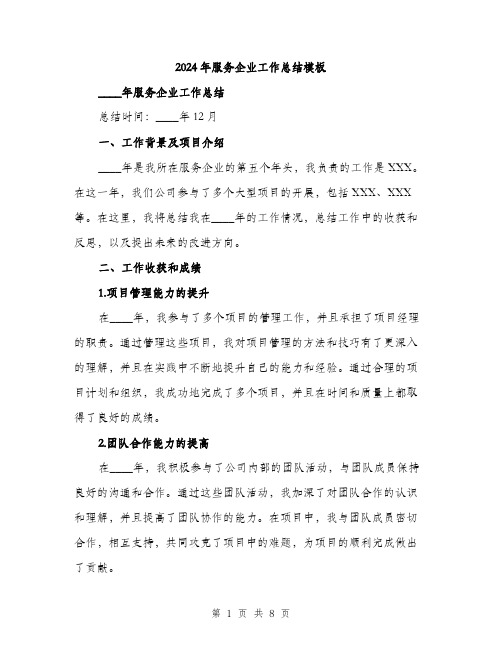 2024年服务企业工作总结模板

____年服务企业工作总结

总结时间：____年12月

一、工作背景及项目介绍

____年是我所在服务企业的第五个年头，我负责的工作是XXX。在这一年，我们公司参与了多个大型项目的开展，包括XXX、XXX等。在这里，我将总结我在____年的工作情况，总结工作中的收获和反思，以及提出未来的改进方向。

二、工作收获和成绩

1.项目管理能力的提升

在____年，我参与了多个项目的管理工作，并且承担了项目经理的职责。通过管理这些项目，我对项目管理的方法和技巧有了更深入的理解，并且在实践中不断地提升自己的能力和经验。通过合理的项目计划和组织，我成功地完成了多个项目，并且在时间和质量上都取得了良好的成绩。

2.团队合作能力的提高

在____年，我积极参与了公司内部的团队活动，与团队成员保持良好的沟通和合作。通过这些团队活动，我加深了对团队合作的认识和理解，并且提高了团队协作的能力。在项目中，我与团队成员密切合作，相互支持，共同攻克了项目中的难题，为项目的顺利完成做出了贡献。

第 1 页 共 8 页